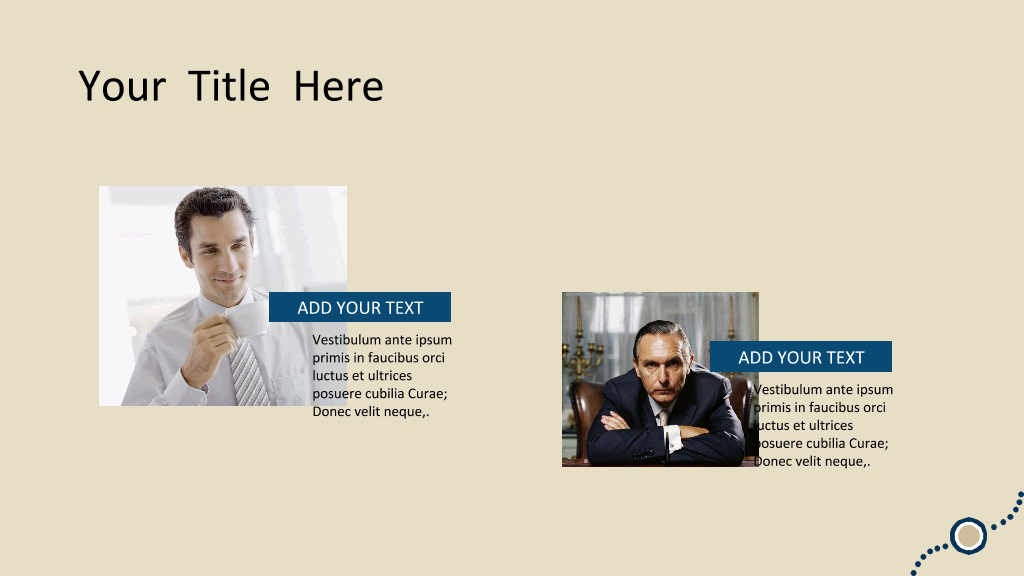 Your Title Here

ADD YOUR TEXT

Vestibulum ante ipsum primis in faucibus orci luctus et ultrices posuere cubilia Curae; Donec velit neque,.

ADD YOUR TEXT

Vestibulum ante ipsum primis in faucibus orci luctus et ultrices posuere cubilia Curae; Donec velit neque,.